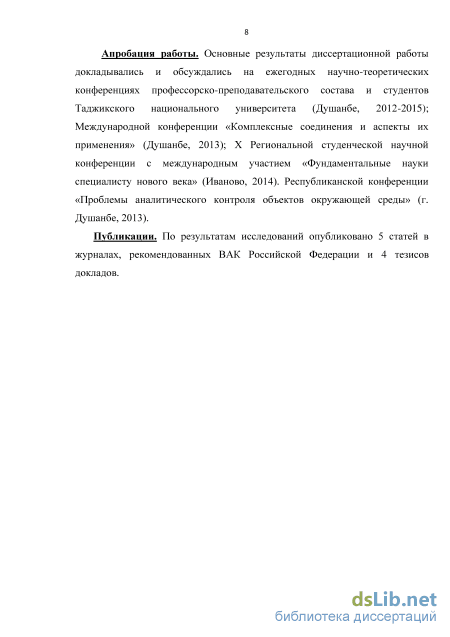 8

Апробация работы. Основные результаты диссертационной работы докладывались и обсуждались на ежегодных научно-теоретических конференциях профессорско-преподавательского состава и студентов Таджикского национального университета (Душанбе, 2012-2015); Международной конференции «Комплексные соединения и аспекты их применения» (Душанбе, 2013); X Региональной студенческой научной конференции с международным участием «Фундаментальные науки специалисту нового века» (Иваново, 2014). Республиканской конференции «Проблемы аналитического контроля объектов окружающей среды» (г. Душанбе, 2013).

Публикации. По результатам исследований опубликовано 5 статей в журналах, рекомендованных ВАК Российской Федерации и 4 тезисов докладов.

dsLib.net
библиотека диссертаций